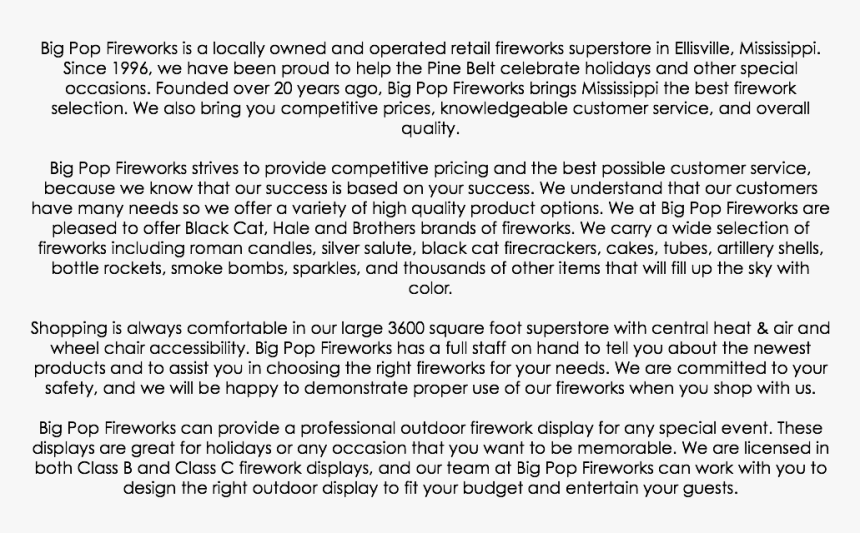 Big Pop Fireworks is a locally owned and operated retail fireworks superstore in Ellisville, Mississippi. Since 1996, we have been proud to help the Pine Belt celebrate holidays and other special occasions. Founded over 20 years ago, Big Pop Fireworks brings Mississippi the best firework selection. We also bring you competitive prices, knowledgeable customer service, and overall quality.

Big Pop Fireworks strives to provide competitive pricing and the best possible customer service, because we know that our success is based on your success. We understand that our customers have many needs so we offer a variety of high quality product options. We at Big Pop Fireworks are pleased to offer Black Cat, Hale and Brothers brands of fireworks. We carry a wide selection of fireworks including roman candles, silver salute, black cat firecrackers, cakes, tubes, artillery shells, bottle rockets, smoke bombs, sparkles, and thousands of other items that will fill up the sky with color.

Shopping is always comfortable in our large 3600 square foot superstore with central heat & air and wheel chair accessibility. Big Pop Fireworks has a full staff on hand to tell you about the newest products and to assist you in choosing the right fireworks for your needs. We are committed to your safety, and we will be happy to demonstrate proper use of our fireworks when you shop with us.

Big Pop Fireworks can provide a professional outdoor firework display for any special event. These displays are great for holidays or any occasion that you want to be memorable. We are licensed in both Class B and Class C firework displays, and our team at Big Pop Fireworks can work with you to design the right outdoor display to fit your budget and entertain your guests.